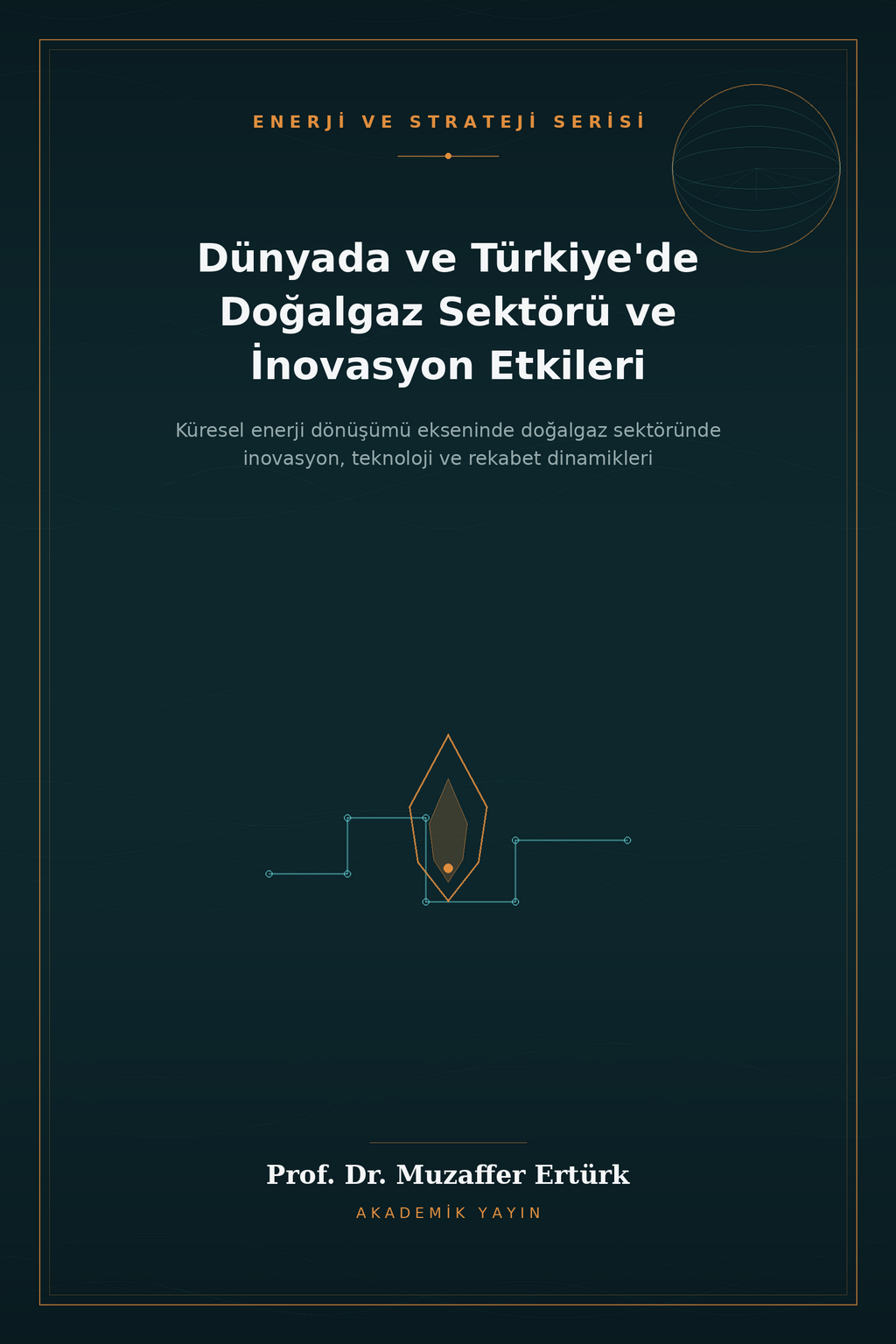 ENERJİ VE STRATEJİ SERİSİ

Dünyada ve Türkiye'de Doğalgaz Sektörü ve İnovasyon Etkileri

Küresel enerji dönüşümü ekseninde doğalgaz sektöründe inovasyon, teknoloji ve rekabet dinamikleri

Prof. Dr. Muzaffer Ertürk

AKADEMİK YAYIN